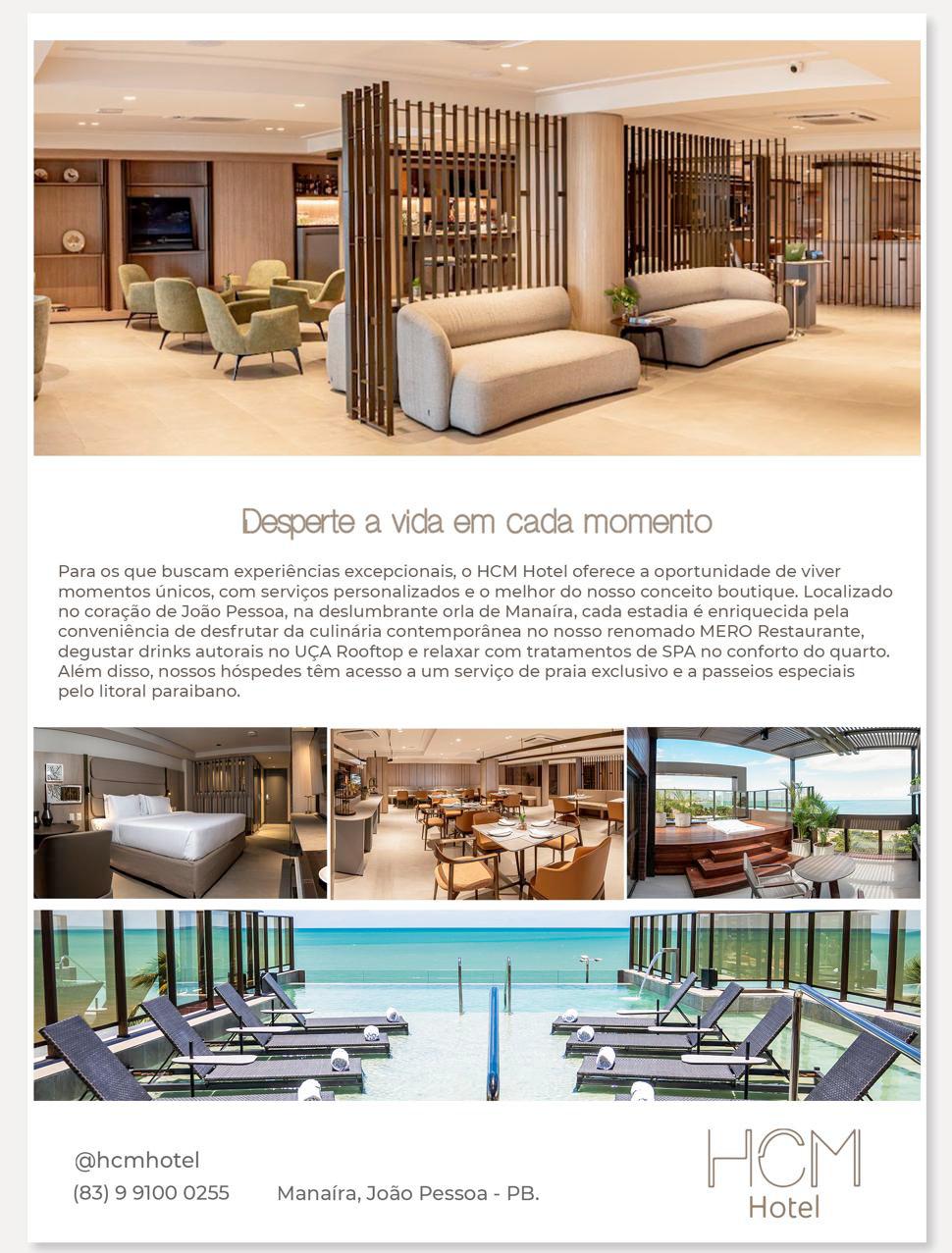 Desperte a vida em cada momento

Para os que buscam experiências excepcionais, o HCM Hotel oferece a oportunidade de viver momentos únicos, com serviços personalizados e o melhor do nosso conceito boutique. Localizado no coração de João Pessoa, na deslumbrante orla de Manaíra, cada estadia é enriquecida pela conveniência de desfrutar da culinária contemporânea no nosso renomado MERO Restaurante, degustar drinks autorais no UÇA Rooftop e relaxar com tratamentos de SPA no conforto do quarto. Além disso, nossos hóspedes têm acesso a um serviço de praia exclusivo e a passeios especiais pelo litoral paraibano.

@hcmhotel
(83) 9 9100 0255
Manaíra, João Pessoa - PB.

HCM
Hotel